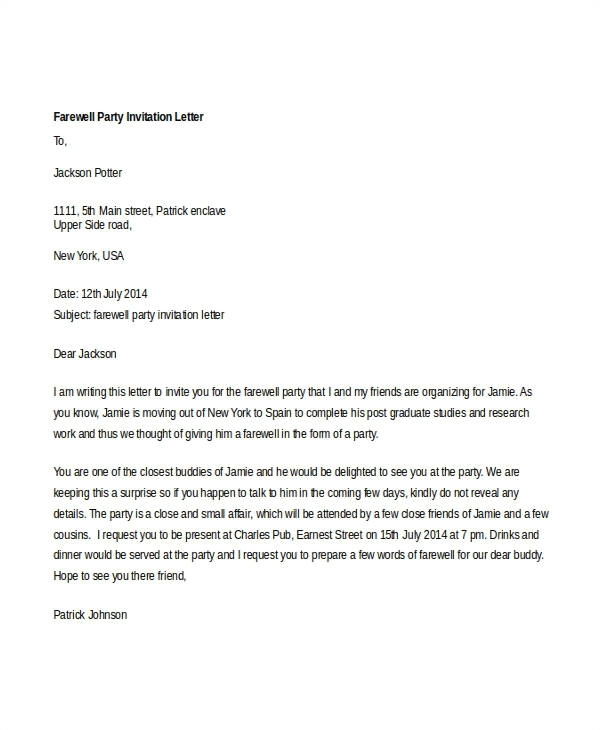 Farewell Party Invitation Letter

To,

Jackson Potter

1111, 5th Main street, Patrick enclave
Upper Side road,

New York, USA

Date: 12th July 2014
Subject: farewell party invitation letter

Dear Jackson

I am writing this letter to invite you for the farewell party that I and my friends are organizing for Jamie. As you know, Jamie is moving out of New York to Spain to complete his post graduate studies and research work and thus we thought of giving him a farewell in the form of a party.

You are one of the closest buddies of Jamie and he would be delighted to see you at the party. We are keeping this a surprise so if you happen to talk to him in the coming few days, kindly do not reveal any details. The party is a close and small affair, which will be attended by a few close friends of Jamie and a few cousins. I request you to be present at Charles Pub, Earnest Street on 15th July 2014 at 7 pm. Drinks and dinner would be served at the party and I request you to prepare a few words of farewell for our dear buddy. Hope to see you there friend,

Patrick Johnson